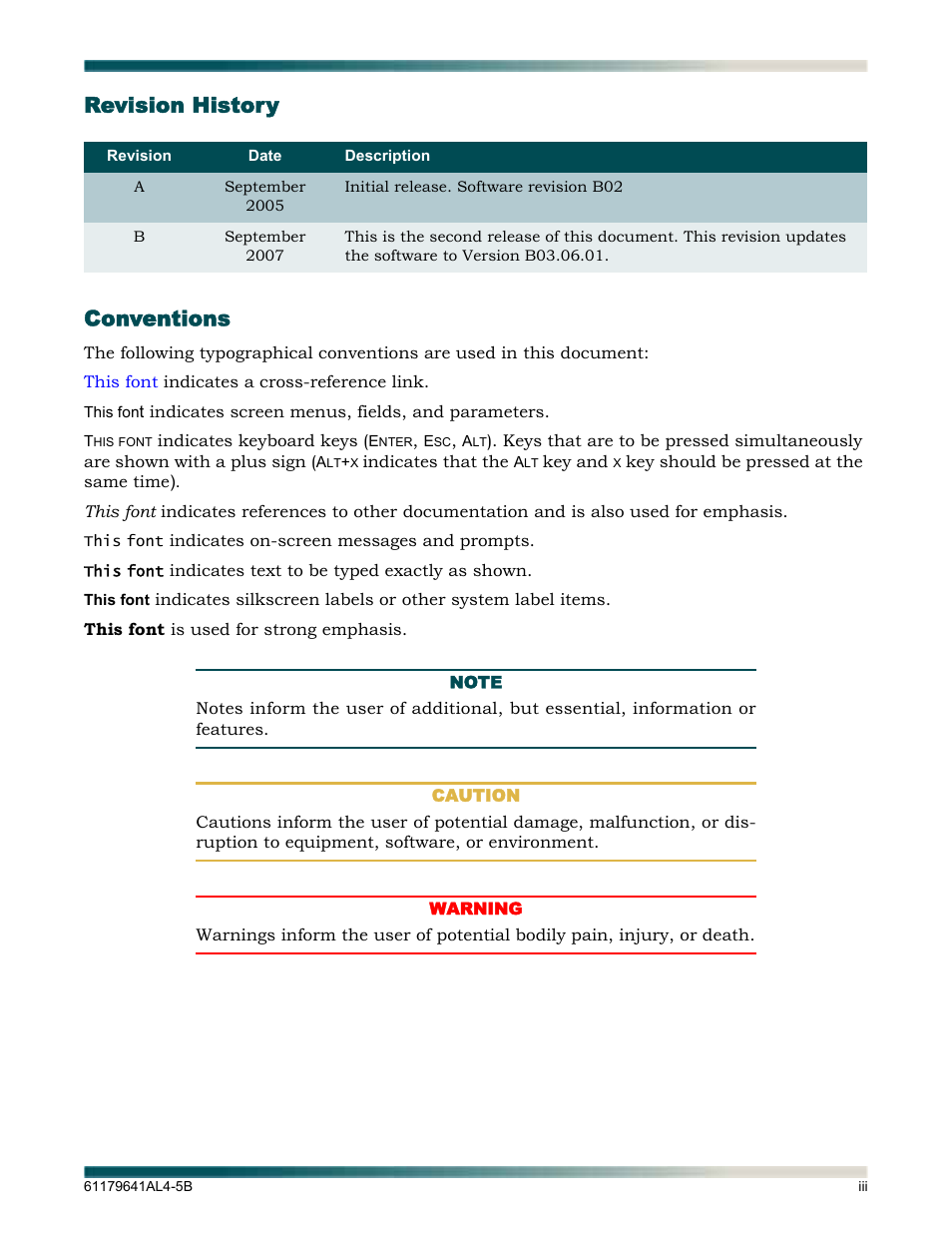 Revision History

| Revision | Date | Description |
|---|---|---|
| A | September 2005 | Initial release. Software revision B02 |
| B | September 2007 | This is the second release of this document. This revision updates the software to Version B03.06.01. |

Conventions

The following typographical conventions are used in this document:

This font indicates a cross-reference link.

This font indicates screen menus, fields, and parameters.

THIS FONT indicates keyboard keys (ENTER, ESC, ALT). Keys that are to be pressed simultaneously are shown with a plus sign (ALT+X indicates that the ALT key and X key should be pressed at the same time).

This font indicates references to other documentation and is also used for emphasis.

This font indicates on-screen messages and prompts.

This font indicates text to be typed exactly as shown.

This font indicates silkscreen labels or other system label items.

This font is used for strong emphasis.

NOTE

Notes inform the user of additional, but essential, information or features.

CAUTION

Cautions inform the user of potential damage, malfunction, or disruption to equipment, software, or environment.

WARNING

Warnings inform the user of potential bodily pain, injury, or death.

61179641AL4-5B

iii